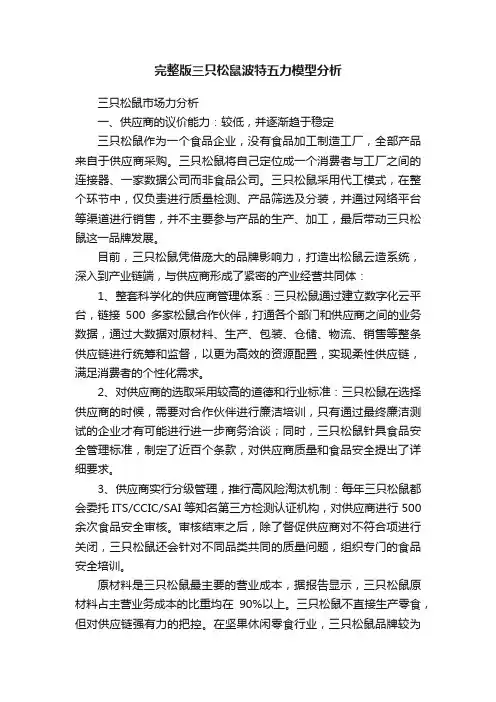 完整版三只松鼠波特五力模型分析

三只松鼠市场力分析

一、供应商的议价能力：较低，并逐渐趋于稳定

三只松鼠作为一个食品企业，没有食品加工制造工厂，全部产品来自于供应商采购。三只松鼠将自己定位成一个消费者与工厂之间的连接器、一家数据公司而非食品公司。三只松鼠采用代工模式，在整个环节中，仅负责进行质量检测、产品筛选及分装，并通过网络平台等渠道进行销售，并不主要参与产品的生产、加工，最后带动三只松鼠这一品牌发展。

目前，三只松鼠凭借庞大的品牌影响力，打造出松鼠云造系统，深入到产业链端，与供应商形成了紧密的产业经营共同体：

1、整套科学化的供应商管理体系：三只松鼠通过建立数字化云平台，链接 500 多家松鼠合作伙伴，打通各个部门和供应商之间的业务数据，通过大数据对原材料、生产、包装、仓储、物流、销售等整条供应链进行统筹和监督，以更为高效的资源配置，实现柔性供应链，满足消费者的个性化需求。

2、对供应商的选取采用较高的道德和行业标准：三只松鼠在选择供应商的时候，需要对合作伙伴进行廉洁培训，只有通过最终廉洁测试的企业才有可能进行进一步商务洽谈；同时，三只松鼠针具食品安全管理标准，制定了近百个条款，对供应商质量和食品安全提出了详细要求。

3、供应商实行分级管理，推行高风险淘汰机制：每年三只松鼠都会委托 ITS/CCIC/SAI 等知名第三方检测认证机构，对供应商进行 500 余次食品安全审核。审核结束之后，除了督促供应商对不符合项进行关闭，三只松鼠还会针对不同品类共同的质量问题，组织专门的食品安全培训。

原材料是三只松鼠最主要的营业成本，据报告显示，三只松鼠原材料占主营业务成本的比重均在 90%以上。三只松鼠不直接生产零食，但对供应链强有力的把控。在坚果休闲零食行业，三只松鼠品牌较为